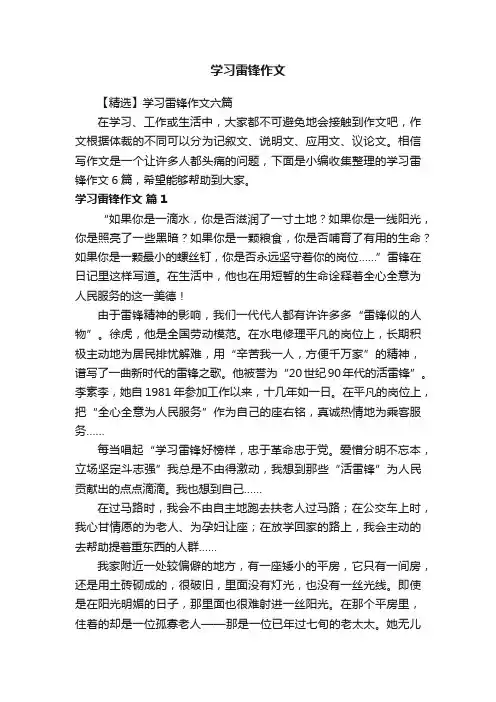 学习雷锋作文

【精选】学习雷锋作文六篇

在学习、工作或生活中，大家都不可避免地会接触到作文吧，作文根据体裁的不同可以分为记叙文、说明文、应用文、议论文。相信写作文是一个让许多人都头痛的问题，下面是小编收集整理的学习雷锋作文6篇，希望能够帮助到大家。

学习雷锋作文 篇1

“如果你是一滴水，你是否滋润了一寸土地？如果你是一线阳光，你是照亮了一些黑暗？如果你是一颗粮食，你是否哺育了有用的生命？如果你是一颗最小的螺丝钉，你是否永远坚守着你的岗位……”雷锋在日记里这样写道。在生活中，他也在用短暂的生命诠释着全心全意为人民服务的这一美德！

由于雷锋精神的影响，我们一代代人都有许许多多“雷锋似的人物”。徐虎，他是全国劳动模范。在水电修理平凡的岗位上，长期积极主动地为居民排忧解难，用“辛苦我一人，方便千万家”的精神，谱写了一曲新时代的雷锋之歌。他被誉为“20世纪90年代的活雷锋”。李素李，她自1981年参加工作以来，十几年如一日。在平凡的岗位上，把“全心全意为人民服务”作为自己的座右铭，真诚热情地为乘客服务……

每当唱起“学习雷锋好榜样，忠于革命忠于党。爱憎分明不忘本，立场坚定斗志强”我总是不由得激动，我想到那些“活雷锋”为人民贡献出的点点滴滴。我也想到自己……

在过马路时，我会不由自主地跑去扶老人过马路；在公交车上时，我心甘情愿的为老人、为孕妇让座；在放学回家的路上，我会主动的去帮助提着重东西的人群……

我家附近一处较偏僻的地方，有一座矮小的平房，它只有一间房，还是用土砖砌成的，很破旧，里面没有灯光，也没有一丝光线。即使是在阳光明媚的日子，那里面也很难射进一丝阳光。在那个平房里，住着的却是一位孤寡老人——那是一位已年过七旬的老太太。她无儿